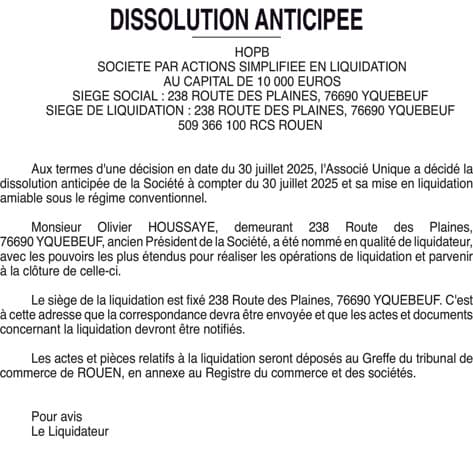 DISSOLUTION ANTICIPEE

HOPB
SOCIETE PAR ACTIONS SIMPLIFIEE EN LIQUIDATION
AU CAPITAL DE 10 000 EUROS
SIEGE SOCIAL : 238 ROUTE DES PLAINES, 76690 YQUEBEUF
SIEGE DE LIQUIDATION : 238 ROUTE DES PLAINES, 76690 YQUEBEUF
509 366 100 RCS ROUEN

Aux termes d'une décision en date du 30 juillet 2025, l'Associé Unique a décidé la dissolution anticipée de la Société à compter du 30 juillet 2025 et sa mise en liquidation amiable sous le régime conventionnel.

Monsieur Olivier HOUSSAYE, demeurant 238 Route des Plaines, 76690 YQUEBEUF, ancien Président de la Société, a été nommé en qualité de liquidateur, avec les pouvoirs les plus étendus pour réaliser les opérations de liquidation et parvenir à la clôture de celle-ci.

Le siège de la liquidation est fixé 238 Route des Plaines, 76690 YQUEBEUF. C'est à cette adresse que la correspondance devra être envoyée et que les actes et documents concernant la liquidation devront être notifiés.

Les actes et pièces relatifs à la liquidation seront déposés au Greffe du tribunal de commerce de ROUEN, en annexe au Registre du commerce et des sociétés.

Pour avis
Le Liquidateur